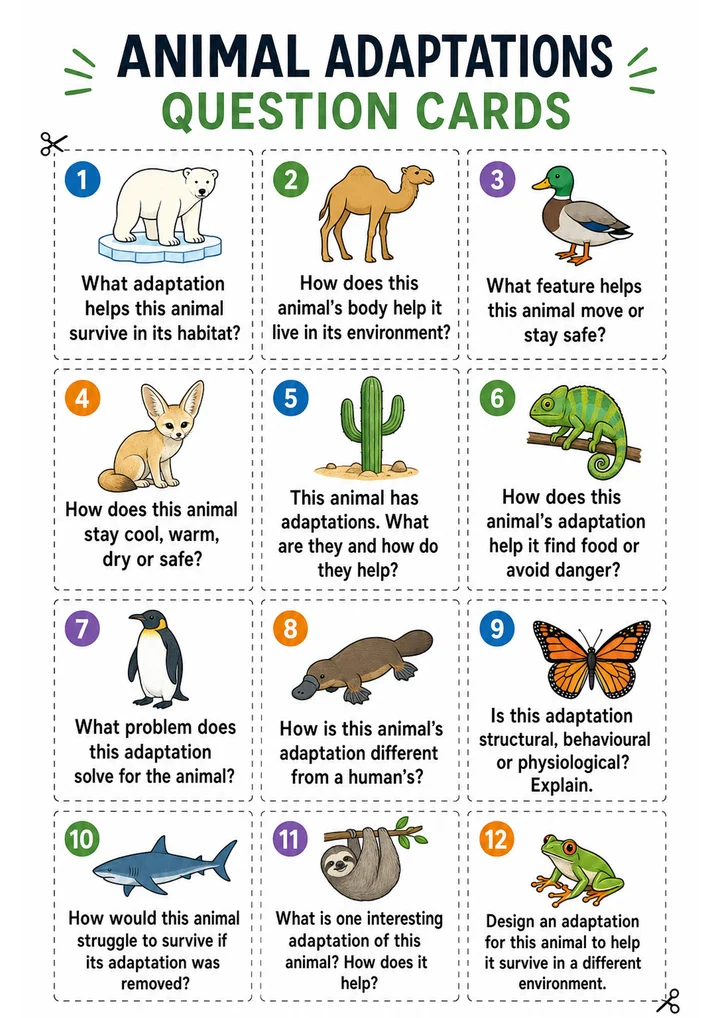 ANIMAL ADAPTATIONS
QUESTION CARDS

1
What adaptation helps this animal survive in its habitat?

2
How does this animal's body help it live in its environment?

3
What feature helps this animal move or stay safe?

4
How does this animal stay cool, warm, dry or safe?

5
This animal has adaptations. What are they and how do they help?

6
How does this animal's adaptation help it find food or avoid danger?

7
What problem does this adaptation solve for the animal?

8
How is this animal's adaptation different from a human's?

9
Is this adaptation structural, behavioural or physiological? Explain.

10
How would this animal struggle to survive if its adaptation was removed?

11
What is one interesting adaptation of this animal? How does it help?

12
Design an adaptation for this animal to help it survive in a different environment.